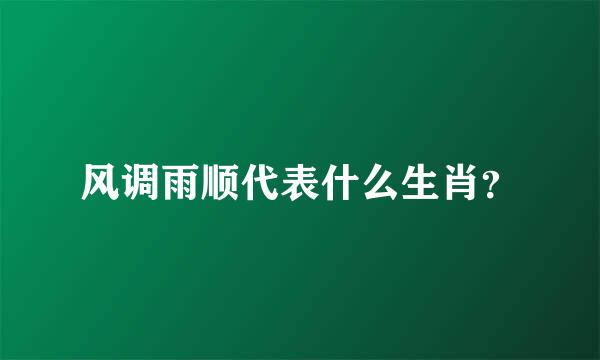 风调雨顺代表什么生肖?